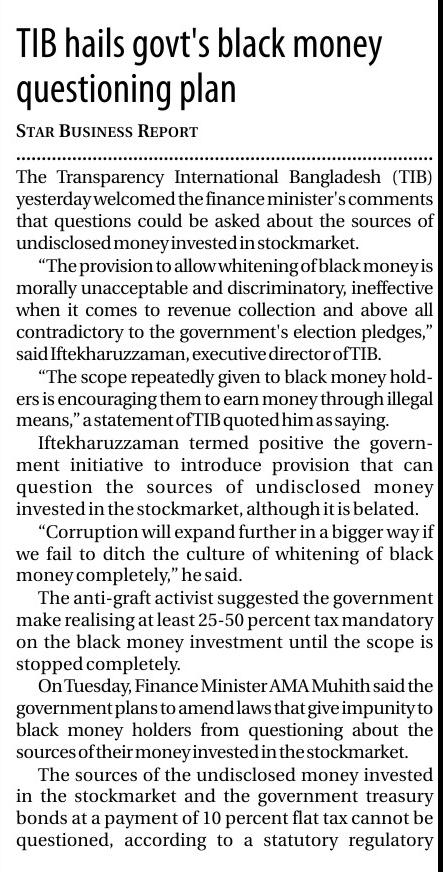 TIB hails govt's black money questioning plan

STAR BUSINESS REPORT

The Transparency International Bangladesh (TIB) yesterday welcomed the finance minister's comments that questions could be asked about the sources of undisclosed money invested in stockmarket.

"The provision to allow whitening of black money is morally unacceptable and discriminatory, ineffective when it comes to revenue collection and above all contradictory to the government's election pledges," said Iftekharuzzaman, executive director of TIB.

"The scope repeatedly given to black money holders is encouraging them to earn money through illegal means," a statement of TIB quoted him as saying.

Iftekharuzzaman termed positive the government initiative to introduce provision that can question the sources of undisclosed money invested in the stockmarket, although it is belated.

"Corruption will expand further in a bigger way if we fail to ditch the culture of whitening of black money completely," he said.

The anti-graft activist suggested the government make realising at least 25-50 percent tax mandatory on the black money investment until the scope is stopped completely.

On Tuesday, Finance Minister AMA Muhith said the government plans to amend laws that give impunity to black money holders from questioning about the sources of their money invested in the stockmarket.

The sources of the undisclosed money invested in the stockmarket and the government treasury bonds at a payment of 10 percent flat tax cannot be questioned, according to a statutory regulatory